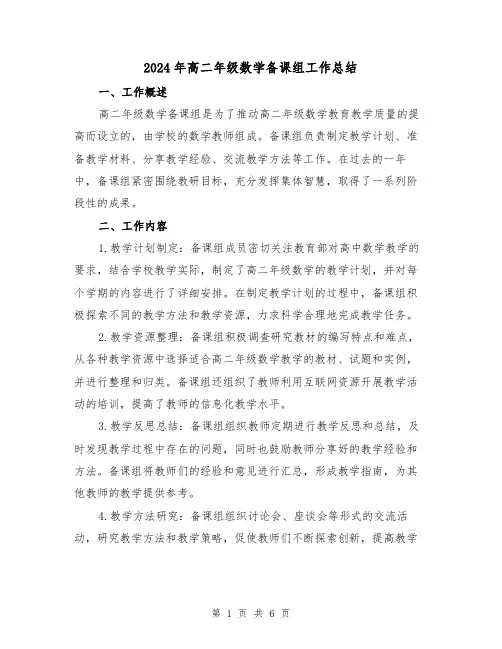 2024年高二年级数学备课组工作总结

一、工作概述

高二年级数学备课组是为了推动高二年级数学教育教学质量的提高而设立的，由学校的数学教师组成。备课组负责制定教学计划、准备教学材料、分享教学经验、交流教学方法等工作。在过去的一年中，备课组紧密围绕教研目标，充分发挥集体智慧，取得了一系列阶段性的成果。

二、工作内容

1.教学计划制定：备课组成员密切关注教育部对高中数学教学的要求，结合学校教学实际，制定了高二年级数学的教学计划，并对每个学期的内容进行了详细安排。在制定教学计划的过程中，备课组积极探索不同的教学方法和教学资源，力求科学合理地完成教学任务。

2.教学资源整理：备课组积极调查研究教材的编写特点和难点，从各种教学资源中选择适合高二年级数学教学的教材、试题和实例，并进行整理和归类。备课组还组织了教师利用互联网资源开展教学活动的培训，提高了教师的信息化教学水平。

3.教学反思总结：备课组组织教师定期进行教学反思和总结，及时发现教学过程中存在的问题，同时也鼓励教师分享好的教学经验和方法。备课组将教师们的经验和意见进行汇总，形成教学指南，为其他教师的教学提供参考。

4.教学方法研究：备课组组织讨论会、座谈会等形式的交流活动，研究教学方法和教学策略，促使教师们不断探索创新，提高教学

第 1 页 共 6 页